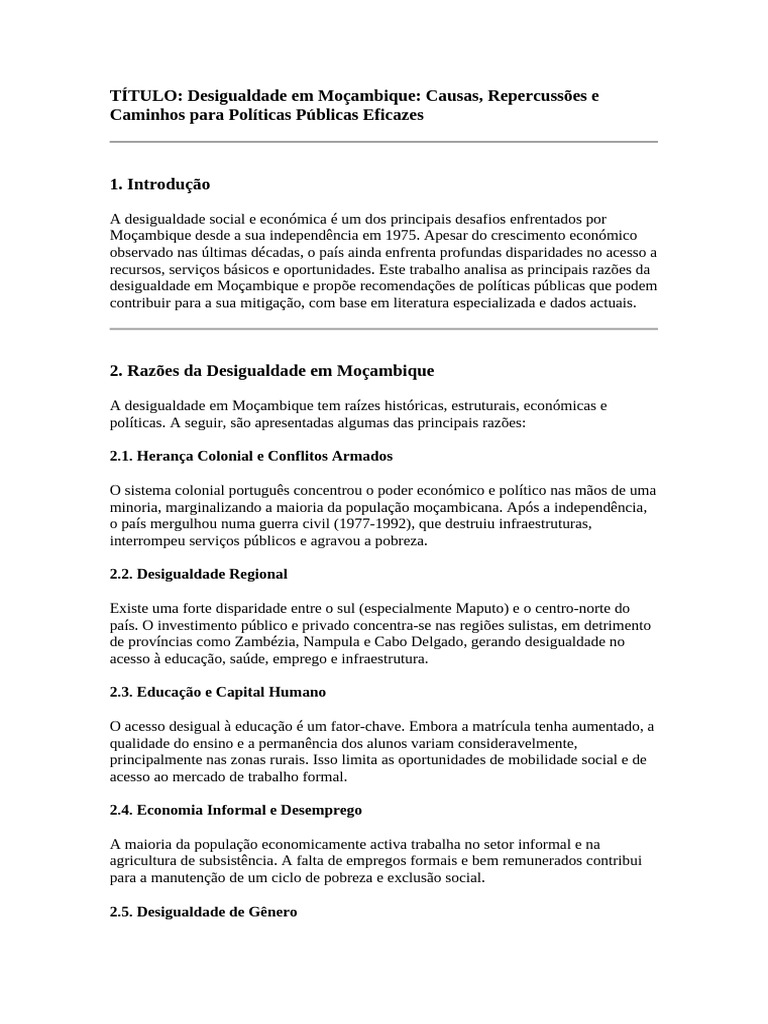 TÍTULO: Desigualdade em Moçambique: Causas, Repercussões e Caminhos para Políticas Públicas Eficazes

1. Introdução

A desigualdade social e económica é um dos principais desafios enfrentados por Moçambique desde a sua independência em 1975. Apesar do crescimento económico observado nas últimas décadas, o país ainda enfrenta profundas disparidades no acesso a recursos, serviços básicos e oportunidades. Este trabalho analisa as principais razões da desigualdade em Moçambique e propõe recomendações de políticas públicas que podem contribuir para a sua mitigação, com base em literatura especializada e dados actuais.

2. Razões da Desigualdade em Moçambique

A desigualdade em Moçambique tem raízes históricas, estruturais, económicas e políticas. A seguir, são apresentadas algumas das principais razões:

2.1. Herança Colonial e Conflitos Armados

O sistema colonial português concentrou o poder económico e político nas mãos de uma minoria, marginalizando a maioria da população moçambicana. Após a independência, o país mergulhou numa guerra civil (1977-1992), que destruiu infraestruturas, interrompeu serviços públicos e agravou a pobreza.

2.2. Desigualdade Regional

Existe uma forte disparidade entre o sul (especialmente Maputo) e o centro-norte do país. O investimento público e privado concentra-se nas regiões sulistas, em detrimento de províncias como Zambézia, Nampula e Cabo Delgado, gerando desigualdade no acesso à educação, saúde, emprego e infraestrutura.

2.3. Educação e Capital Humano

O acesso desigual à educação é um fator-chave. Embora a matrícula tenha aumentado, a qualidade do ensino e a permanência dos alunos variam consideravelmente, principalmente nas zonas rurais. Isso limita as oportunidades de mobilidade social e de acesso ao mercado de trabalho formal.

2.4. Economia Informal e Desemprego

A maioria da população economicamente activa trabalha no setor informal e na agricultura de subsistência. A falta de empregos formais e bem remunerados contribui para a manutenção de um ciclo de pobreza e exclusão social.

2.5. Desigualdade de Gênero